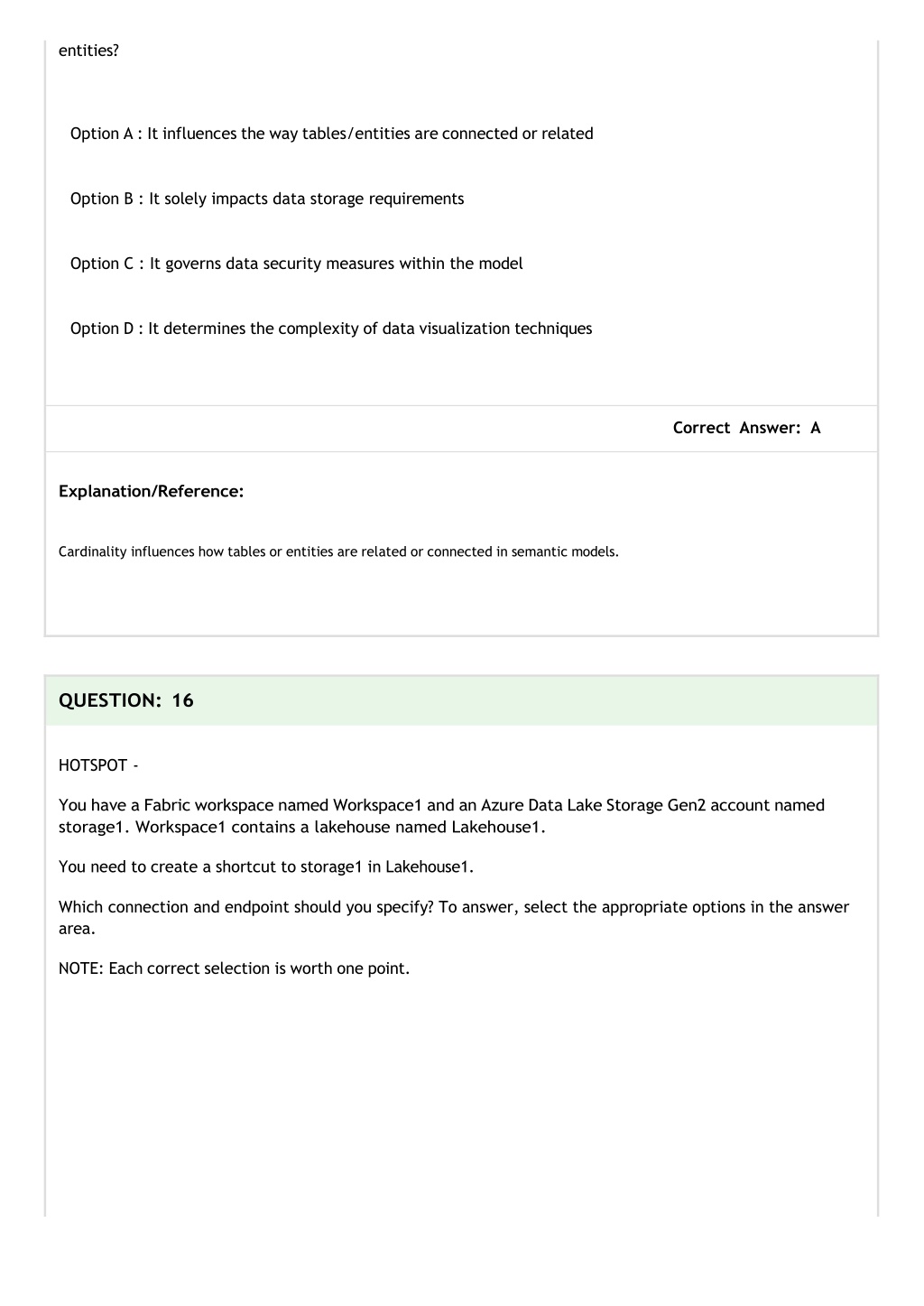 entities?

Option A : It influences the way tables/entities are connected or related

Option B : It solely impacts data storage requirements

Option C : It governs data security measures within the model

Option D : It determines the complexity of data visualization techniques

Correct Answer: A

Explanation/Reference:

Cardinality influences how tables or entities are related or connected in semantic models.

QUESTION: 16

HOTSPOT -

You have a Fabric workspace named Workspace1 and an Azure Data Lake Storage Gen2 account named storage1. Workspace1 contains a lakehouse named Lakehouse1.

You need to create a shortcut to storage1 in Lakehouse1.

Which connection and endpoint should you specify? To answer, select the appropriate options in the answer area.

NOTE: Each correct selection is worth one point.